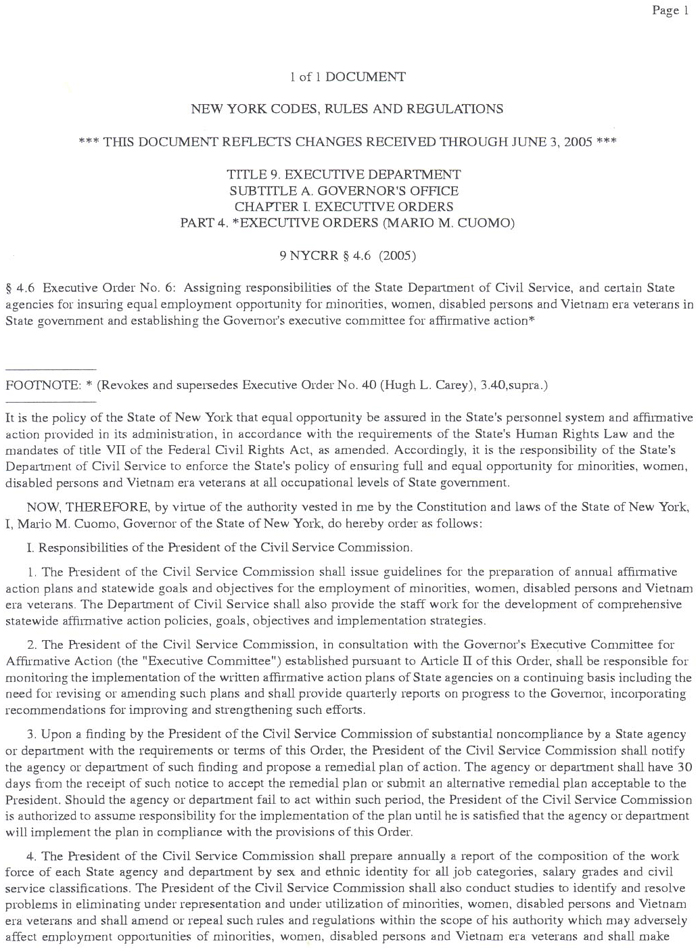 Page 1

1 of 1 DOCUMENT

NEW YORK CODES, RULES AND REGULATIONS

*** THIS DOCUMENT REFLECTS CHANGES RECEIVED THROUGH JUNE 3, 2005 ***

TITLE 9. EXECUTIVE DEPARTMENT
SUBTITLE A. GOVERNOR'S OFFICE
CHAPTER I. EXECUTIVE ORDERS
PART 4. *EXECUTIVE ORDERS (MARIO M. CUOMO)

9 NYCRR § 4.6 (2005)

§ 4.6 Executive Order No. 6: Assigning responsibilities of the State Department of Civil Service, and certain State agencies for insuring equal employment opportunity for minorities, women, disabled persons and Vietnam era veterans in State government and establishing the Governor's executive committee for affirmative action*

FOOTNOTE: * (Revokes and supersedes Executive Order No. 40 (Hugh L. Carey), 3.40,supra.)

It is the policy of the State of New York that equal opportunity be assured in the State's personnel system and affirmative action provided in its administration, in accordance with the requirements of the State's Human Rights Law and the mandates of title VII of the Federal Civil Rights Act, as amended. Accordingly, it is the responsibility of the State's Department of Civil Service to enforce the State's policy of ensuring full and equal opportunity for minorities, women, disabled persons and Vietnam era veterans at all occupational levels of State government.

NOW, THEREFORE, by virtue of the authority vested in me by the Constitution and laws of the State of New York, I, Mario M. Cuomo, Governor of the State of New York, do hereby order as follows:

I. Responsibilities of the President of the Civil Service Commission.

1. The President of the Civil Service Commission shall issue guidelines for the preparation of annual affirmative action plans and statewide goals and objectives for the employment of minorities, women, disabled persons and Vietnam era veterans. The Department of Civil Service shall also provide the staff work for the development of comprehensive statewide affirmative action policies, goals, objectives and implementation strategies.

2. The President of the Civil Service Commission, in consultation with the Governor's Executive Committee for Affirmative Action (the "Executive Committee") established pursuant to Article II of this Order, shall be responsible for monitoring the implementation of the written affirmative action plans of State agencies on a continuing basis including the need for revising or amending such plans and shall provide quarterly reports on progress to the Governor, incorporating recommendations for improving and strengthening such efforts.

3. Upon a finding by the President of the Civil Service Commission of substantial noncompliance by a State agency or department with the requirements or terms of this Order, the President of the Civil Service Commission shall notify the agency or department of such finding and propose a remedial plan of action. The agency or department shall have 30 days from the receipt of such notice to accept the remedial plan or submit an alternative remedial plan acceptable to the President. Should the agency or department fail to act within such period, the President of the Civil Service Commission is authorized to assume responsibility for the implementation of the plan until he is satisfied that the agency or department will implement the plan in compliance with the provisions of this Order.

4. The President of the Civil Service Commission shall prepare annually a report of the composition of the work force of each State agency and department by sex and ethnic identity for all job categories, salary grades and civil service classifications. The President of the Civil Service Commission shall also conduct studies to identify and resolve problems in eliminating under representation and under utilization of minorities, women, disabled persons and Vietnam era veterans and shall amend or repeal such rules and regulations within the scope of his authority which may adversely affect employment opportunities of minorities, women, disabled persons and Vietnam era veterans and shall make